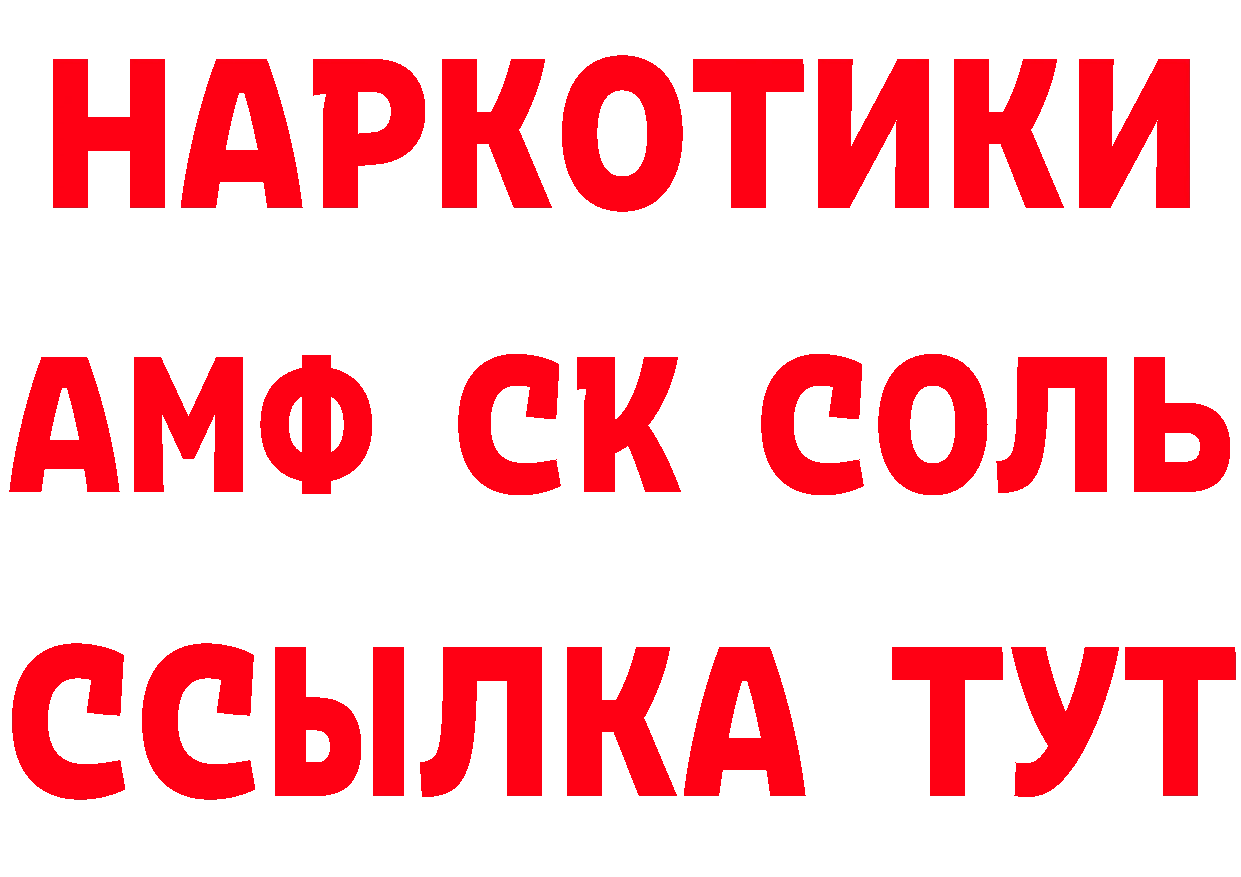 НАРКОТИКИ
АМФ СК СОЛЬ
ССЫЛКА ТУТ